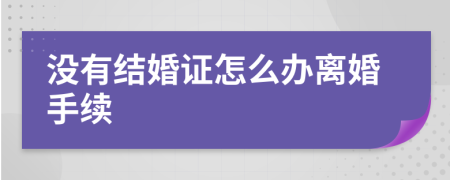 没有结婚证怎么办离婚手续